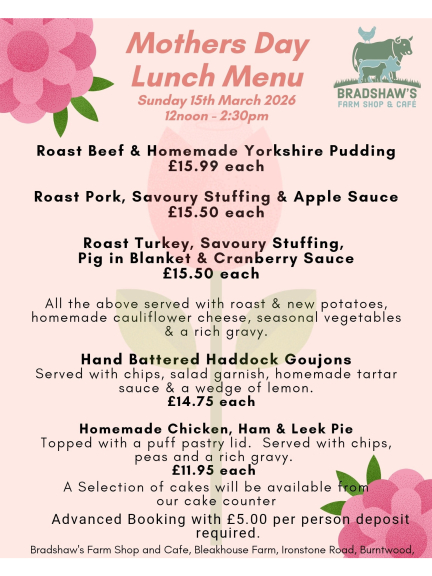 Mothers Day Lunch Menu
Sunday 15th March 2026
12noon - 2:30pm

BRADSHAW'S
FARM SHOP & CAFÉ

Roast Beef & Homemade Yorkshire Pudding
£15.99 each

Roast Pork, Savoury Stuffing & Apple Sauce
£15.50 each

Roast Turkey, Savoury Stuffing, Pig in Blanket & Cranberry Sauce
£15.50 each

All the above served with roast & new potatoes, homemade cauliflower cheese, seasonal vegetables & a rich gravy.

Hand Battered Haddock Goujons
Served with chips, salad garnish, homemade tartar sauce & a wedge of lemon.
£14.75 each

Homemade Chicken, Ham & Leek Pie
Topped with a puff pastry lid. Served with chips, peas and a rich gravy.
£11.95 each

A Selection of cakes will be available from our cake counter

Advanced Booking with £5.00 per person deposit required.

Bradshaw's Farm Shop and Cafe, Bleakhouse Farm, Ironstone Road, Burntwood,